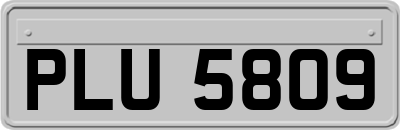 PLU 5809